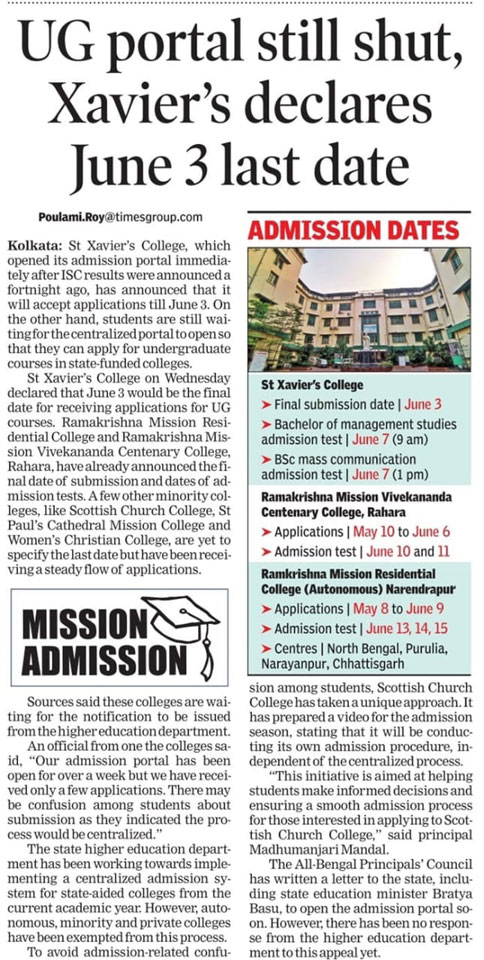 UG portal still shut, Xavier's declares June 3 last date

Poulami.Roy@timesgroup.com

Kolkata: St Xavier's College, which opened its admission portal immediately after ISC results were announced a fortnight ago, has announced that it will accept applications till June 3. On the other hand, students are still waiting for the centralized portal to open so that they can apply for undergraduate courses in state-funded colleges.

St Xavier's College on Wednesday declared that June 3 would be the final date for receiving applications for UG courses. Ramakrishna Mission Residential College and Ramakrishna Mission Vivekananda Centenary College, Rahara, have already announced the final date of submission and dates of admission tests. A few other minority colleges, like Scottish Church College, St Paul's Cathedral Mission College and Women's Christian College, are yet to specify the last date but have been receiving a steady flow of applications.

MISSION ADMISSION

Sources said these colleges are waiting for the notification to be issued from the higher education department.

An official from one the colleges said, "Our admission portal has been open for over a week but we have received only a few applications. There may be confusion among students about submission as they indicated the process would be centralized."

The state higher education department has been working towards implementing a centralized admission system for state-aided colleges from the current academic year. However, autonomous, minority and private colleges have been exempted from this process.

To avoid admission-related confusion among students, Scottish Church College has taken a unique approach. It has prepared a video for the admission season, stating that it will be conducting its own admission procedure, independent of the centralized process.

"This initiative is aimed at helping students make informed decisions and ensuring a smooth admission process for those interested in applying to Scottish Church College," said principal Madhumanjari Mandal.

The All-Bengal Principals' Council has written a letter to the state, including state education minister Bratya Basu, to open the admission portal soon. However, there has been no response from the higher education department to this appeal yet.

ADMISSION DATES

St Xavier's College
➤ Final submission date | June 3
➤ Bachelor of management studies admission test | June 7 (9 am)
➤ BSc mass communication admission test | June 7 (1 pm)

Ramakrishna Mission Vivekananda Centenary College, Rahara
➤ Applications | May 10 to June 6
➤ Admission test | June 10 and 11

Ramkrishna Mission Residential College (Autonomous) Narendrapur
➤ Applications | May 8 to June 9
➤ Admission test | June 13, 14, 15
➤ Centres | North Bengal, Purulia, Narayanpur, Chhattisgarh